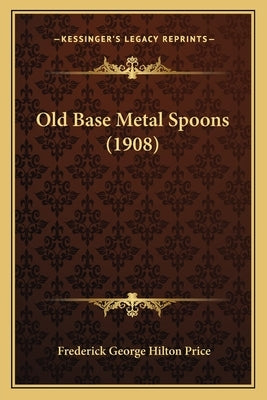 —KESSINGER'S LEGACY REPRINTS—

Old Base Metal Spoons (1908)

Frederick George Hilton Price